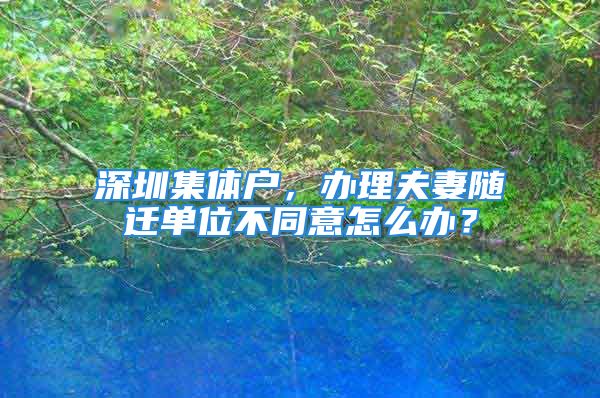 深圳集体户，办理夫妻随迁单位不同意怎么办？